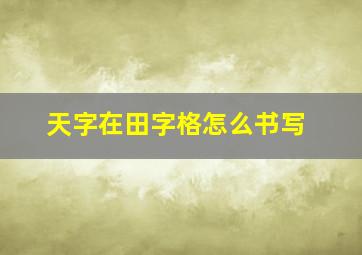 天字在田字格怎么书写